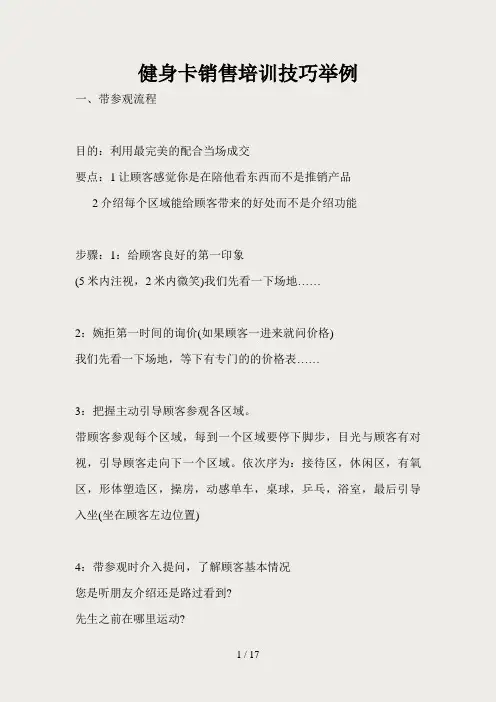 健身卡销售培训技巧举例

一、带参观流程

目的：利用最完美的配合当场成交

要点：1 让顾客感觉你是在陪他看东西而不是推销产品

2 介绍每个区域能给顾客带来的好处而不是介绍功能

步骤：1：给顾客良好的第一印象

(5 米内注视，2 米内微笑)我们先看一下场地……

2：婉拒第一时间的询价(如果顾客一进来就问价格)

我们先看一下场地，等下有专门的的价格表……

3：把握主动引导顾客参观各区域。

带顾客参观每个区域，每到一个区域要停下脚步，目光与顾客有对视，引导顾客走向下一个区域。依次序为：接待区，休闲区，有氧区，形体塑造区，操房，动感单车，桌球，乒乓，浴室，最后引导入坐(坐在顾客左边位置)

4：带参观时介入提问，了解顾客基本情况

您是听朋友介绍还是路过看到?

先生之前在哪里运动?

1 / 17